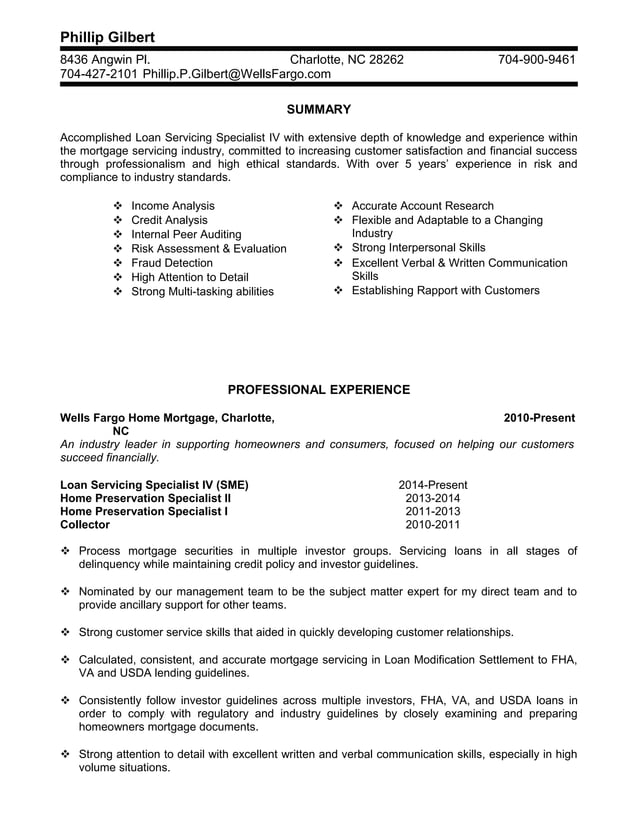 Phillip Gilbert

8436 Angwin Pl. Charlotte, NC 28262 704-900-9461
704-427-2101 Phillip.P.Gilbert@WellsFargo.com

SUMMARY

Accomplished Loan Servicing Specialist IV with extensive depth of knowledge and experience within the mortgage servicing industry, committed to increasing customer satisfaction and financial success through professionalism and high ethical standards. With over 5 years' experience in risk and compliance to industry standards.

❖ Income Analysis
❖ Credit Analysis
❖ Internal Peer Auditing
❖ Risk Assessment & Evaluation
❖ Fraud Detection
❖ High Attention to Detail
❖ Strong Multi-tasking abilities

❖ Accurate Account Research
❖ Flexible and Adaptable to a Changing Industry
❖ Strong Interpersonal Skills
❖ Excellent Verbal & Written Communication Skills
❖ Establishing Rapport with Customers

PROFESSIONAL EXPERIENCE

Wells Fargo Home Mortgage, Charlotte, NC 2010-Present
An industry leader in supporting homeowners and consumers, focused on helping our customers succeed financially.

Loan Servicing Specialist IV (SME) 2014-Present
Home Preservation Specialist II 2013-2014
Home Preservation Specialist I 2011-2013
Collector 2010-2011

❖ Process mortgage securities in multiple investor groups. Servicing loans in all stages of delinquency while maintaining credit policy and investor guidelines.

❖ Nominated by our management team to be the subject matter expert for my direct team and to provide ancillary support for other teams.

❖ Strong customer service skills that aided in quickly developing customer relationships.

❖ Calculated, consistent, and accurate mortgage servicing in Loan Modification Settlement to FHA, VA and USDA lending guidelines.

❖ Consistently follow investor guidelines across multiple investors, FHA, VA, and USDA loans in order to comply with regulatory and industry guidelines by closely examining and preparing homeowners mortgage documents.

❖ Strong attention to detail with excellent written and verbal communication skills, especially in high volume situations.